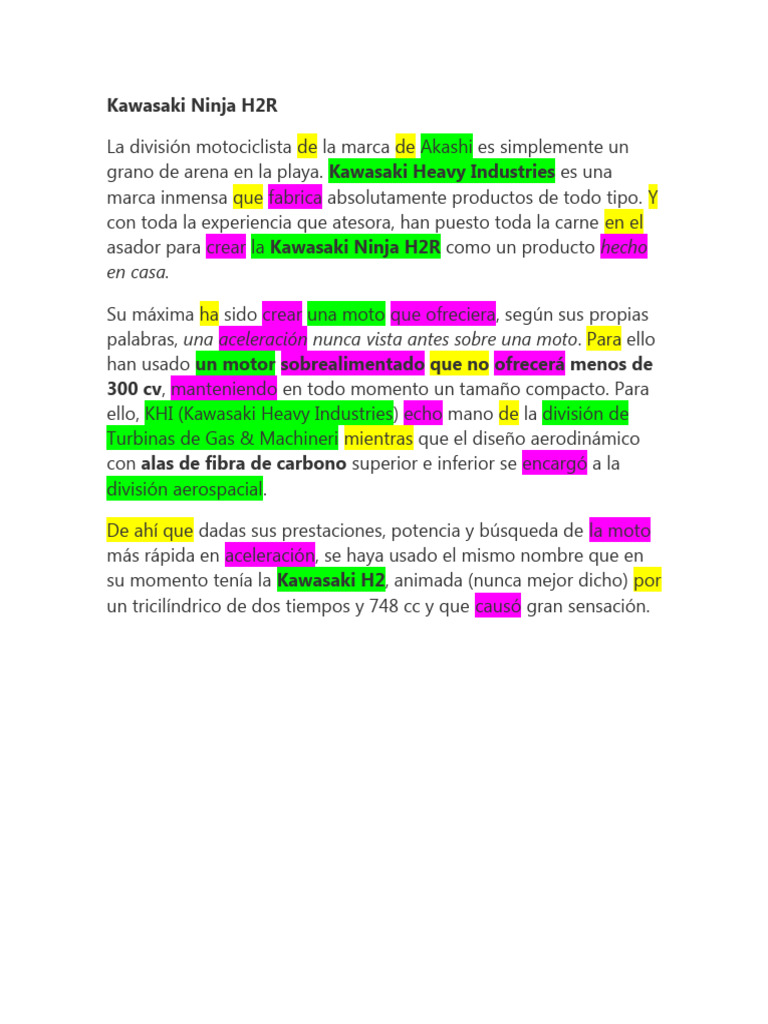 Kawasaki Ninja H2R

La división motociclista de la marca de Akashi es simplemente un grano de arena en la playa. Kawasaki Heavy Industries es una marca inmensa que fabrica absolutamente productos de todo tipo. Y con toda la experiencia que atesora, han puesto toda la carne en el asador para crear la Kawasaki Ninja H2R como un producto hecho en casa.

Su máxima ha sido crear una moto que ofreciera, según sus propias palabras, una aceleración nunca vista antes sobre una moto. Para ello han usado un motor sobrealimentado que no ofrecerá menos de 300 cv, manteniendo en todo momento un tamaño compacto. Para ello, KHI (Kawasaki Heavy Industries) echo mano de la división de Turbinas de Gas & Machineri mientras que el diseño aerodinámico con alas de fibra de carbono superior e inferior se encargó a la división aerospacial.

De ahí que dadas sus prestaciones, potencia y búsqueda de la moto más rápida en aceleración, se haya usado el mismo nombre que en su momento tenía la Kawasaki H2, animada (nunca mejor dicho) por un tricilíndrico de dos tiempos y 748 cc y que causó gran sensación.